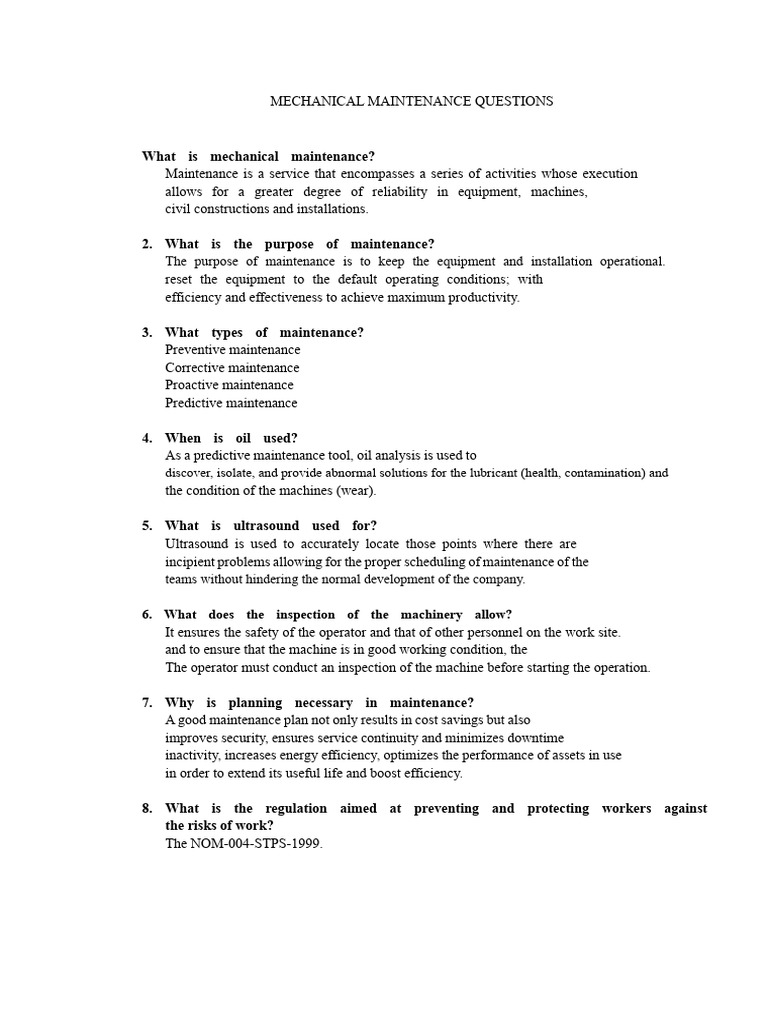 MECHANICAL MAINTENANCE QUESTIONS

What is mechanical maintenance?
Maintenance is a service that encompasses a series of activities whose execution allows for a greater degree of reliability in equipment, machines, civil constructions and installations.

2. What is the purpose of maintenance?
The purpose of maintenance is to keep the equipment and installation operational. reset the equipment to the default operating conditions; with efficiency and effectiveness to achieve maximum productivity.

3. What types of maintenance?
Preventive maintenance
Corrective maintenance
Proactive maintenance
Predictive maintenance

4. When is oil used?
As a predictive maintenance tool, oil analysis is used to discover, isolate, and provide abnormal solutions for the lubricant (health, contamination) and the condition of the machines (wear).

5. What is ultrasound used for?
Ultrasound is used to accurately locate those points where there are incipient problems allowing for the proper scheduling of maintenance of the teams without hindering the normal development of the company.

6. What does the inspection of the machinery allow?
It ensures the safety of the operator and that of other personnel on the work site. and to ensure that the machine is in good working condition, the The operator must conduct an inspection of the machine before starting the operation.

7. Why is planning necessary in maintenance?
A good maintenance plan not only results in cost savings but also improves security, ensures service continuity and minimizes downtime inactivity, increases energy efficiency, optimizes the performance of assets in use in order to extend its useful life and boost efficiency.

8. What is the regulation aimed at preventing and protecting workers against the risks of work?
The NOM-004-STPS-1999.